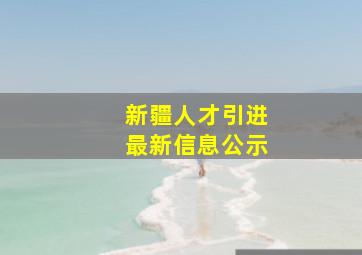 新疆人才引进
最新信息公示